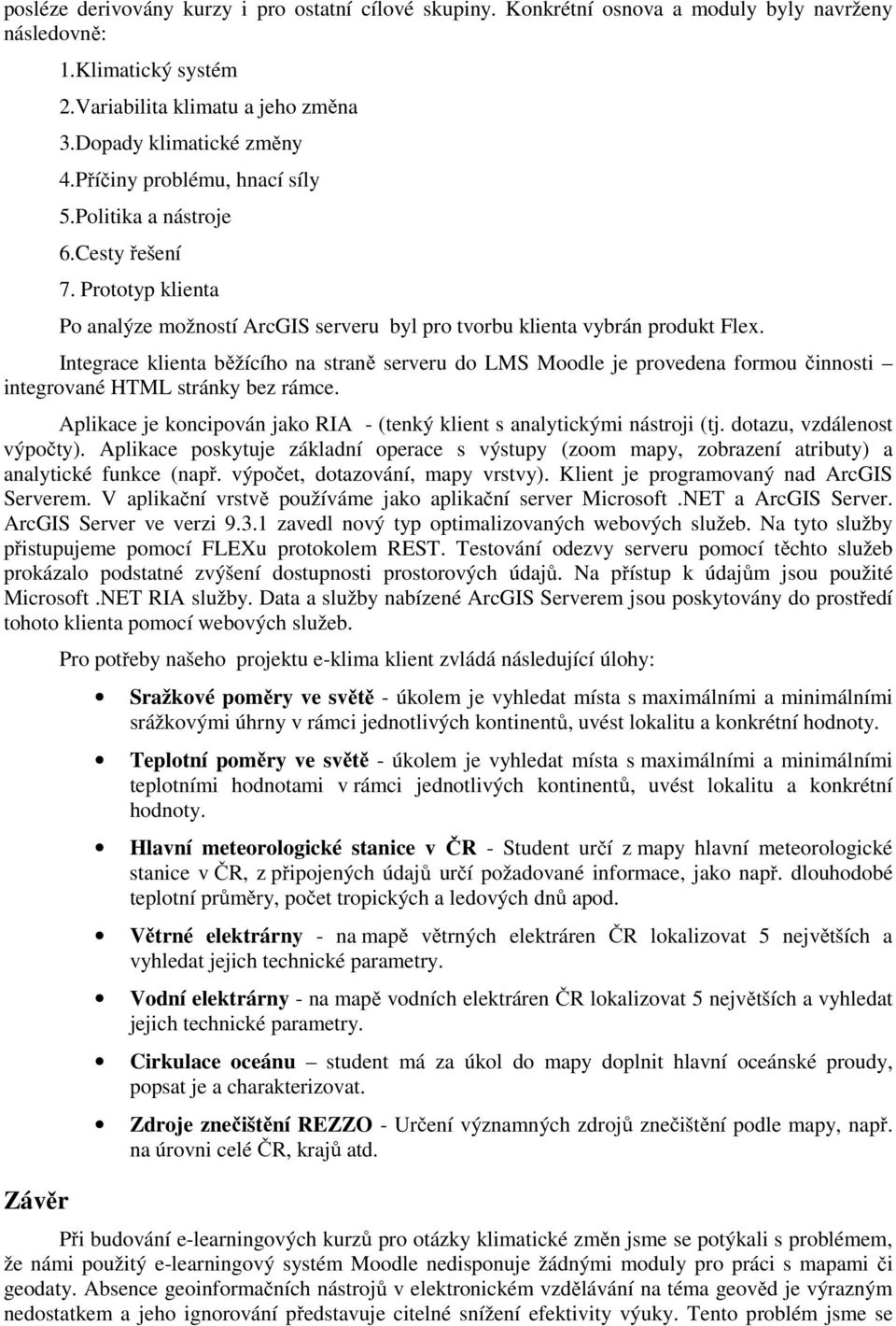 posléze derivovány kurzy i pro ostatní cílové skupiny. Konkrétní osnova a moduly byly navrženy následovně:

1.Klimatický systém

2.Variabilita klimatu a jeho změna

3.Dopady klimatické změny

4.Příčiny problému, hnací síly

5.Politika a nástroje

6.Cesty řešení

7. Prototyp klienta

Po analýze možností ArcGIS serveru byl pro tvorbu klienta vybrán produkt Flex.

Integrace klienta běžícího na straně serveru do LMS Moodle je provedena formou činnosti – integrované HTML stránky bez rámce.

Aplikace je koncipován jako RIA - (tenký klient s analytickými nástroji (tj. dotazu, vzdálenost výpočty). Aplikace poskytuje základní operace s výstupy (zoom mapy, zobrazení atributy) a analytické funkce (např. výpočet, dotazování, mapy vrstvy). Klient je programovaný nad ArcGIS Serverem. V aplikační vrstvě používáme jako aplikační server Microsoft .NET a ArcGIS Server. ArcGIS Server ve verzi 9.3.1 zavedl nový typ optimalizovaných webových služeb. Na tyto služby přistupujeme pomocí FLEXu protokolem REST. Testování odezvy serveru pomocí těchto služeb prokázalo podstatné zvýšení dostupnosti prostorových údajů. Na přístup k údajům jsou použité Microsoft .NET RIA služby. Data a služby nabízené ArcGIS Serverem jsou poskytovány do prostředí tohoto klienta pomocí webových služeb.

Pro potřeby našeho projektu e-klima klient zvládá následující úlohy:

• Sražkové poměry ve světě - úkolem je vyhledat místa s maximálními a minimálními srážkovými úhrny v rámci jednotlivých kontinentů, uvést lokalitu a konkrétní hodnoty.

• Teplotní poměry ve světě - úkolem je vyhledat místa s maximálními a minimálními teplotními hodnotami v rámci jednotlivých kontinentů, uvést lokalitu a konkrétní hodnoty.

• Hlavní meteorologické stanice v ČR - Student určí z mapy hlavní meteorologické stanice v ČR, z připojených údajů určí požadované informace, jako např. dlouhodobé teplotní průměry, počet tropických a ledových dnů apod.

• Větrné elektrárny - na mapě větrných elektráren ČR lokalizovat 5 největších a vyhledat jejich technické parametry.

• Vodní elektrárny - na mapě vodních elektráren ČR lokalizovat 5 největších a vyhledat jejich technické parametry.

• Cirkulace oceánu – student má za úkol do mapy doplnit hlavní oceánské proudy, popsat je a charakterizovat.

• Zdroje znečištění REZZO - Určení významných zdrojů znečištění podle mapy, např. na úrovni celé ČR, krajů atd.

Závěr

Při budování e-learningových kurzů pro otázky klimatické změn jsme se potýkali s problémem, že námi použitý e-learningový systém Moodle nedisponuje žádnými moduly pro práci s mapami či geodaty. Absence geoinformačních nástrojů v elektronickém vzdělávání na téma geověd je výrazným nedostatkem a jeho ignorování představuje citelné snížení efektivity výuky. Tento problém jsme se